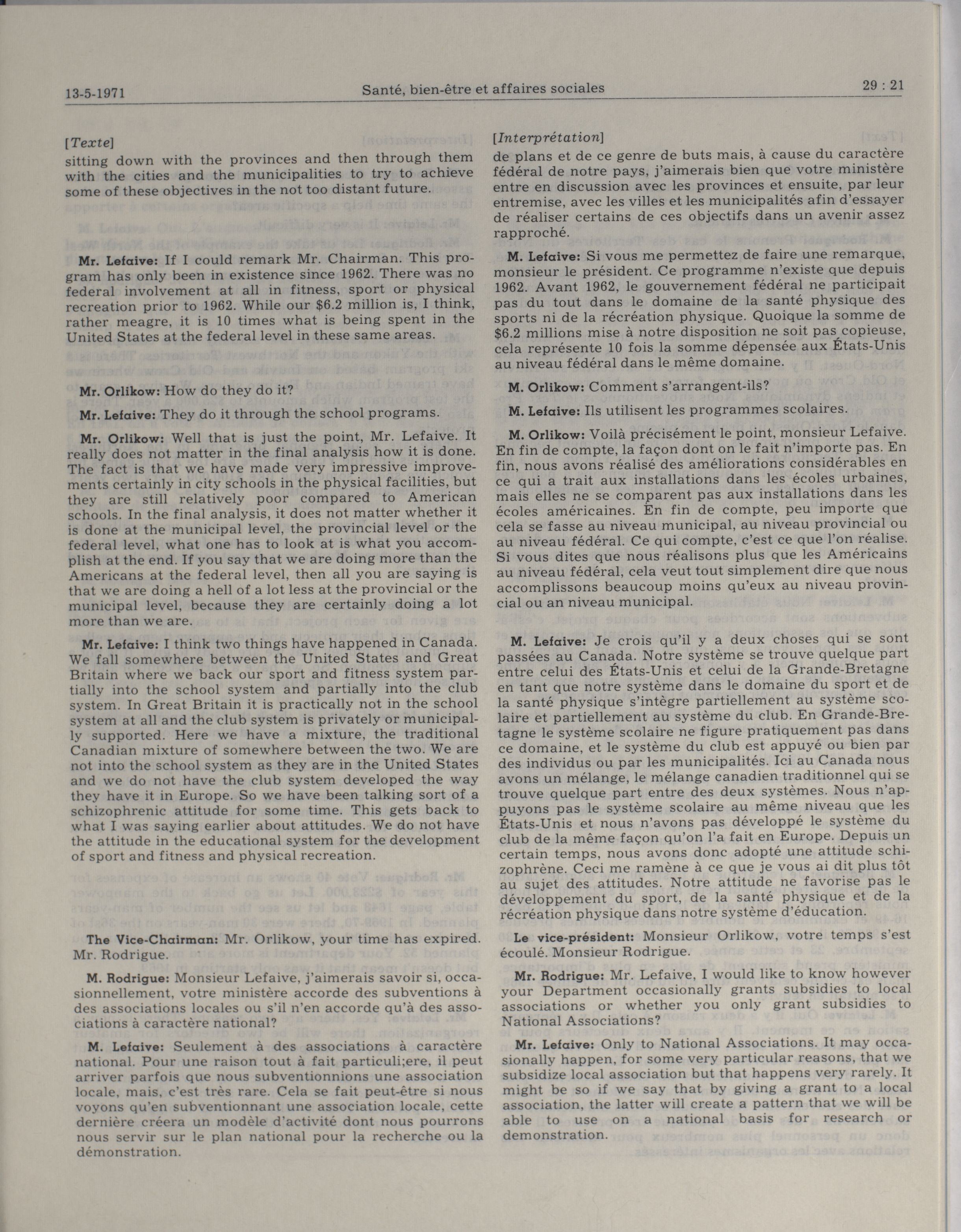 13-5-1971 Santé, bien-être et affaires sociales 29 : 21

[Texte]
sitting down with the provinces and then through them with the cities and the municipalities to try to achieve some of these objectives in the not too distant future.

Mr. Lefaive: If I could remark Mr. Chairman. This program has only been in existence since 1962. There was no federal involvement at all in fitness, sport or physical recreation prior to 1962. While our $6.2 million is, I think, rather meagre, it is 10 times what is being spent in the United States at the federal level in these same areas.

Mr. Orlikow: How do they do it?

Mr. Lefaive: They do it through the school programs.

Mr. Orlikow: Well that is just the point, Mr. Lefaive. It really does not matter in the final analysis how it is done. The fact is that we have made very impressive improvements certainly in city schools in the physical facilities, but they are still relatively poor compared to American schools. In the final analysis, it does not matter whether it is done at the municipal level, the provincial level or the federal level, what one has to look at is what you accomplish at the end. If you say that we are doing more than the Americans at the federal level, then all you are saying is that we are doing a hell of a lot less at the provincial or the municipal level, because they are certainly doing a lot more than we are.

Mr. Lefaive: I think two things have happened in Canada. We fall somewhere between the United States and Great Britain where we back our sport and fitness system partially into the school system and partially into the club system. In Great Britain it is practically not in the school system at all and the club system is privately or municipally supported. Here we have a mixture, the traditional Canadian mixture of somewhere between the two. We are not into the school system as they are in the United States and we do not have the club system developed the way they have it in Europe. So we have been talking sort of a schizophrenic attitude for some time. This gets back to what I was saying earlier about attitudes. We do not have the attitude in the educational system for the development of sport and fitness and physical recreation.

The Vice-Chairman: Mr. Orlikow, your time has expired. Mr. Rodrigue.

M. Rodrigue: Monsieur Lefaive, j'aimerais savoir si, occasionnellement, votre ministère accorde des subventions à des associations locales ou s'il n'en accorde qu'à des associations à caractère national?

M. Lefaive: Seulement à des associations à caractère national. Pour une raison tout à fait particuli;ere, il peut arriver parfois que nous subventionnions une association locale, mais, c'est très rare. Cela se fait peut-être si nous voyons qu'en subventionnant une association locale, cette dernière créera un modèle d'activité dont nous pourrons nous servir sur le plan national pour la recherche ou la démonstration.

[Interprétation]
de plans et de ce genre de buts mais, à cause du caractère fédéral de notre pays, j'aimerais bien que votre ministère entre en discussion avec les provinces et ensuite, par leur entremise, avec les villes et les municipalités afin d'essayer de réaliser certains de ces objectifs dans un avenir assez rapproché.

M. Lefaive: Si vous me permettez de faire une remarque, monsieur le président. Ce programme n'existe que depuis 1962. Avant 1962, le gouvernement fédéral ne participait pas du tout dans le domaine de la santé physique des sports ni de la récréation physique. Quoique la somme de $6.2 millions mise à notre disposition ne soit pas copieuse, cela représente 10 fois la somme dépensée aux États-Unis au niveau fédéral dans le même domaine.

M. Orlikow: Comment s'arrangent-ils?

M. Lefaive: Ils utilisent les programmes scolaires.

M. Orlikow: Voilà précisément le point, monsieur Lefaive. En fin de compte, la façon dont on le fait n'importe pas. En fin, nous avons réalisé des améliorations considérables en ce qui a trait aux installations dans les écoles urbaines, mais elles ne se comparent pas aux installations dans les écoles américaines. En fin de compte, peu importe que cela se fasse au niveau municipal, au niveau provincial ou au niveau fédéral. Ce qui compte, c'est ce que l'on réalise. Si vous dites que nous réalisons plus que les Américains au niveau fédéral, cela veut tout simplement dire que nous accomplissons beaucoup moins qu'eux au niveau provincial ou an niveau municipal.

M. Lefaive: Je crois qu'il y a deux choses qui se sont passées au Canada. Notre système se trouve quelque part entre celui des États-Unis et celui de la Grande-Bretagne en tant que notre système dans le domaine du sport et de la santé physique s'intègre partiellement au système scolaire et partiellement au système du club. En Grande-Bretagne le système scolaire ne figure pratiquement pas dans ce domaine, et le système du club est appuyé ou bien par des individus ou par les municipalités. Ici au Canada nous avons un mélange, le mélange canadien traditionnel qui se trouve quelque part entre des deux systèmes. Nous n'appuyons pas le système scolaire au même niveau que les États-Unis et nous n'avons pas développé le système du club de la même façon qu'on l'a fait en Europe. Depuis un certain temps, nous avons donc adopté une attitude schizophrène. Ceci me ramène à ce que je vous ai dit plus tôt au sujet des attitudes. Notre attitude ne favorise pas le développement du sport, de la santé physique et de la récréation physique dans notre système d'éducation.

Le vice-président: Monsieur Orlikow, votre temps s'est écoulé. Monsieur Rodrigue.

Mr. Rodrigue: Mr. Lefaive, I would like to know however your Department occasionally grants subsidies to local associations or whether you only grant subsidies to National Associations?

Mr. Lefaive: Only to National Associations. It may occasionally happen, for some very particular reasons, that we subsidize local association but that happens very rarely. It might be so if we say that by giving a grant to a local association, the latter will create a pattern that we will be able to use on a national basis for research or demonstration.